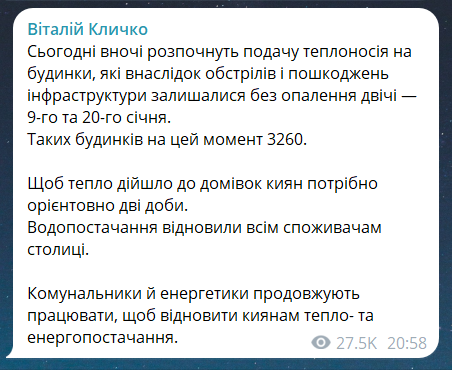 Віталій Кличко
Сьогодні вночі розпочнуть подачу теплоносія на будинки, які внаслідок обстрілів і пошкоджень інфраструктури залишалися без опалення двічі — 9-го та 20-го січня.
Таких будинків на цей момент 3260.

Щоб тепло дійшло до домівок киян потрібно орієнтовно дві доби.
Водопостачання відновили всім споживачам столиці.

Комунальники й енергетики продовжують працювати, щоб відновити киянам тепло- та енергопостачання.

27.5K 20:58